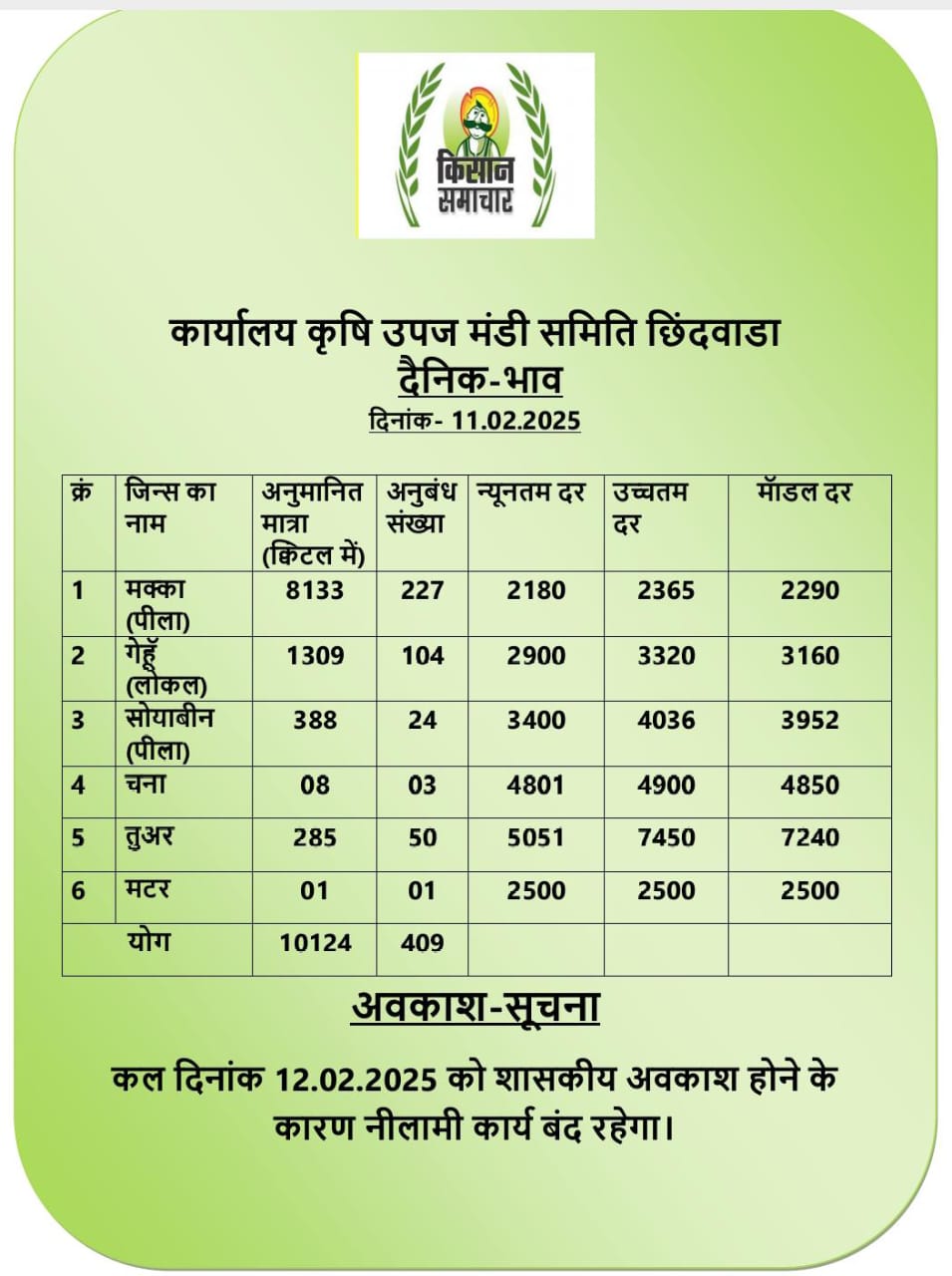 किसान समाचार

कार्यालय कृषि उपज मंडी समिति छिंदवाडा
दैनिक-भाव
दिनांक- 11.02.2025

| क्रं | जिन्स का नाम | अनुमानित मात्रा (क्विंटल में) | अनुबंध संख्या | न्यूनतम दर | उच्चतम दर | मॉडल दर |
|---|---|---|---|---|---|---|
| 1 | मक्का (पीला) | 8133 | 227 | 2180 | 2365 | 2290 |
| 2 | गेहूँ (लोकल) | 1309 | 104 | 2900 | 3320 | 3160 |
| 3 | सोयाबीन (पीला) | 388 | 24 | 3400 | 4036 | 3952 |
| 4 | चना | 08 | 03 | 4801 | 4900 | 4850 |
| 5 | तुअर | 285 | 50 | 5051 | 7450 | 7240 |
| 6 | मटर | 01 | 01 | 2500 | 2500 | 2500 |
| | योग | 10124 | 409 | | | |

अवकाश-सूचना

कल दिनांक 12.02.2025 को शासकीय अवकाश होने के कारण नीलामी कार्य बंद रहेगा।